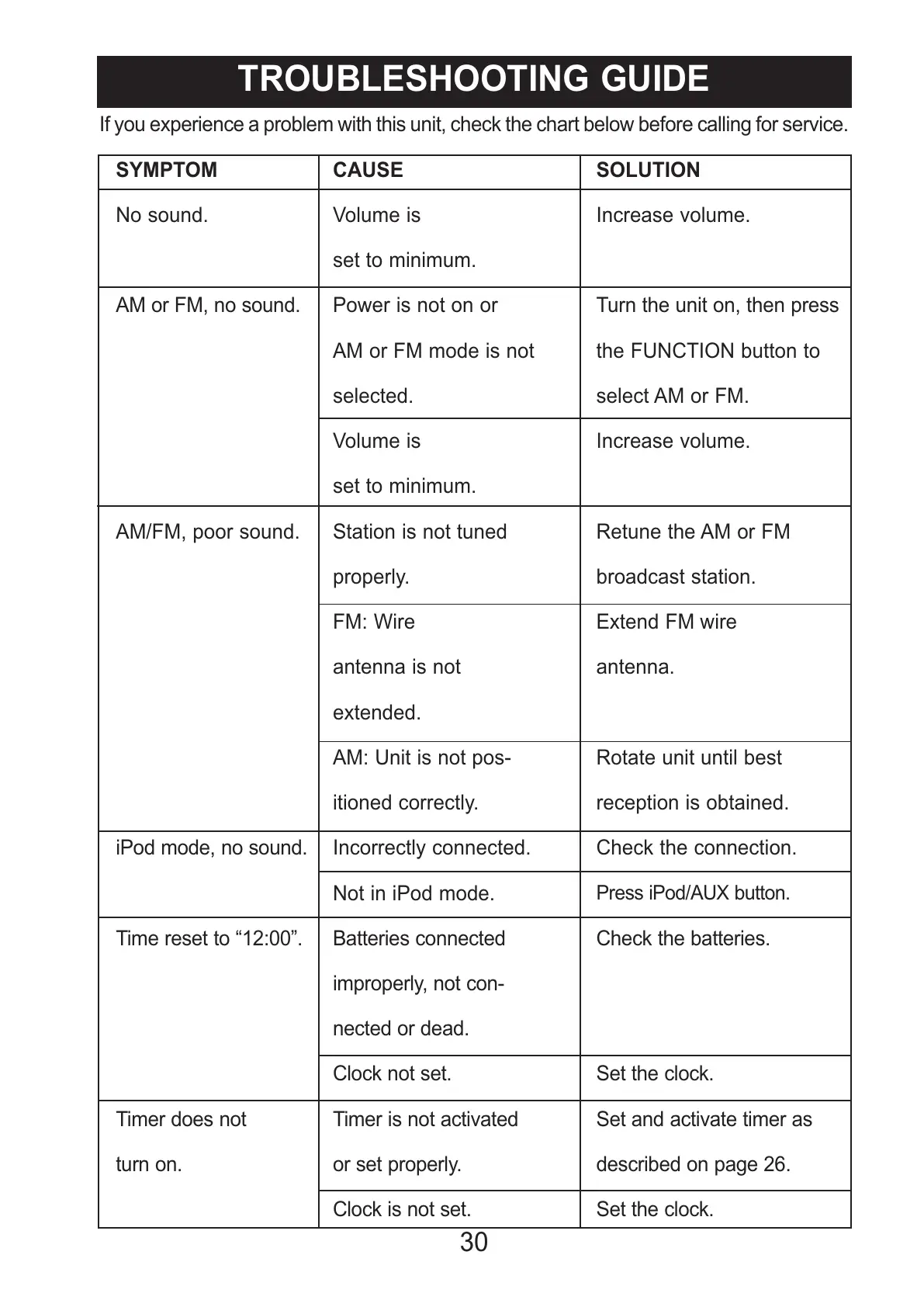 TROUBLESHOOTING GUIDE

If you experience a problem with this unit, check the chart below before calling for service.

| SYMPTOM | CAUSE | SOLUTION |
|---|---|---|
| No sound. | Volume is set to minimum. | Increase volume. |
| AM or FM, no sound. | Power is not on or AM or FM mode is not selected. | Turn the unit on, then press the FUNCTION button to select AM or FM. |
| | Volume is set to minimum. | Increase volume. |
| AM/FM, poor sound. | Station is not tuned properly. | Retune the AM or FM broadcast station. |
| | FM: Wire antenna is not extended. | Extend FM wire antenna. |
| | AM: Unit is not positioned correctly. | Rotate unit until best reception is obtained. |
| iPod mode, no sound. | Incorrectly connected. | Check the connection. |
| | Not in iPod mode. | Press iPod/AUX button. |
| Time reset to “12:00”. | Batteries connected improperly, not connected or dead. | Check the batteries. |
| | Clock not set. | Set the clock. |
| Timer does not turn on. | Timer is not activated or set properly. | Set and activate timer as described on page 26. |
| | Clock is not set. | Set the clock. |

30